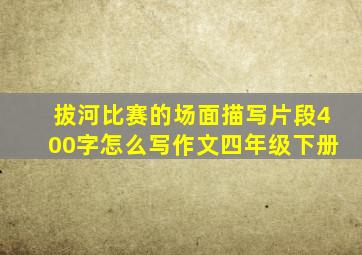 拔河比赛的场面描写片段400字怎么写作文四年级下册